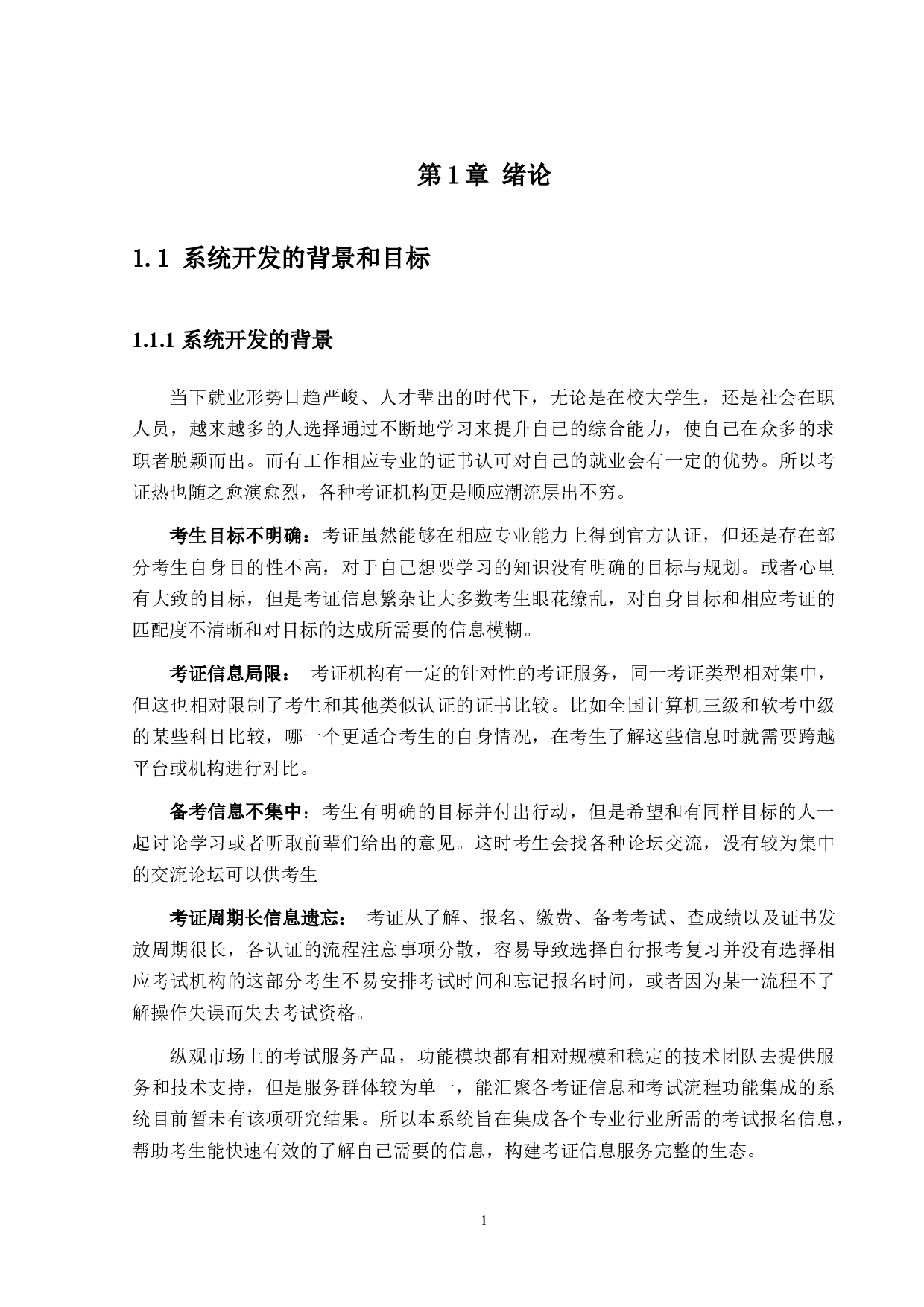 第 1 章 绪论

1.1 系统开发的背景和目标

1.1.1 系统开发的背景

当下就业形势日趋严峻、人才辈出的时代下，无论是在校大学生，还是社会在职人员，越来越多的人选择通过不断地学习来提升自己的综合能力，使自己在众多的求职者脱颖而出。而有工作相应专业的证书认可对自己的就业会有一定的优势。所以考证热也随之愈演愈烈，各种考证机构更是顺应潮流层出不穷。

考生目标不明确：考证虽然能够在相应专业能力上得到官方认证，但还是存在部分考生自身目的性不高，对于自己想要学习的知识没有明确的目标与规划。或者心里有大致的目标，但是考证信息繁杂让大多数考生眼花缭乱，对自身目标和相应考证的匹配度不清晰和对目标的达成所需要的信息模糊。

考证信息局限： 考证机构有一定的针对性的考证服务，同一考证类型相对集中，但这也相对限制了考生和其他类似认证的证书比较。比如全国计算机三级和软考中级的某些科目比较，哪一个更适合考生的自身情况，在考生了解这些信息时就需要跨越平台或机构进行对比。

备考信息不集中：考生有明确的目标并付出行动，但是希望和有同样目标的人一起讨论学习或者听取前辈们给出的意见。这时考生会找各种论坛交流，没有较为集中的交流论坛可以供考生

考证周期长信息遗忘： 考证从了解、报名、缴费、备考考试、查成绩以及证书发放周期很长，各认证的流程注意事项分散，容易导致选择自行报考复习并没有选择相应考试机构的这部分考生不易安排考试时间和忘记报名时间，或者因为某一流程不了解操作失误而失去考试资格。

纵观市场上的考试服务产品，功能模块都有相对规模和稳定的技术团队去提供服务和技术支持，但是服务群体较为单一，能汇聚各考证信息和考试流程功能集成的系统目前暂未有该项研究结果。所以本系统旨在集成各个专业行业所需的考试报名信息，帮助考生能快速有效的了解自己需要的信息，构建考证信息服务完整的生态。

1